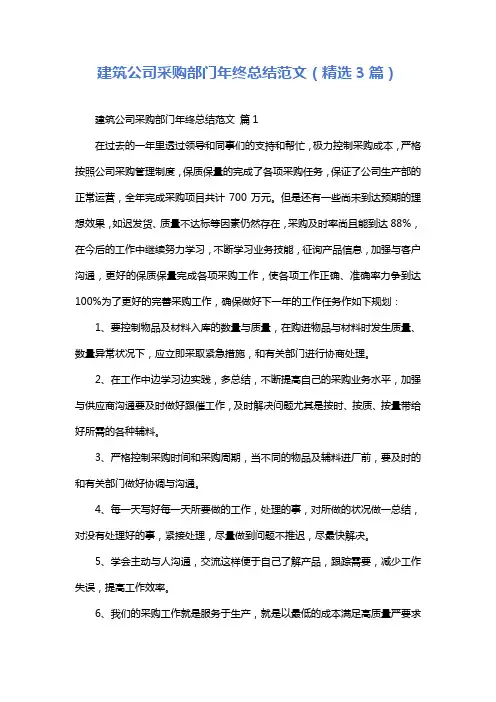 建筑公司采购部门年终总结范文（精选 3 篇）

建筑公司采购部门年终总结范文 篇 1

在过去的一年里透过领导和同事们的支持和帮忙，极力控制采购成本，严格按照公司采购管理制度，保质保量的完成了各项采购任务，保证了公司生产部的正常运营，全年完成采购项目共计 700 万元。但是还有一些尚未到达预期的理想效果，如迟发货、质量不达标等因素仍然存在，采购及时率尚且能到达 88%，在今后的工作中继续努力学习，不断学习业务技能，征询产品信息，加强与客户沟通，更好的保质保量完成各项采购工作，使各项工作正确、准确率力争到达 100%为了更好的完善采购工作，确保做好下一年的工作任务作如下规划：

1、要控制物品及材料入库的数量与质量，在购进物品与材料时发生质量、数量异常状况下，应立即采取紧急措施，和有关部门进行协商处理。

2、在工作中边学习边实践，多总结，不断提高自己的采购业务水平，加强与供应商沟通要及时做好跟催工作，及时解决问题尤其是按时、按质、按量带给好所需的各种辅料。

3、严格控制采购时间和采购周期，当不同的物品及辅料进厂前，要及时的和有关部门做好协调与沟通。

4、每一天写好每一天所要做的工作，处理的事，对所做的状况做一总结，对没有处理好的事，紧接处理，尽量做到问题不推迟，尽最快解决。

5、学会主动与人沟通，交流这样便于自己了解产品，跟踪需要，减少工作失误，提高工作效率。

6、我们的采购工作就是服务于生产，就是以最低的成本满足高质量严要求